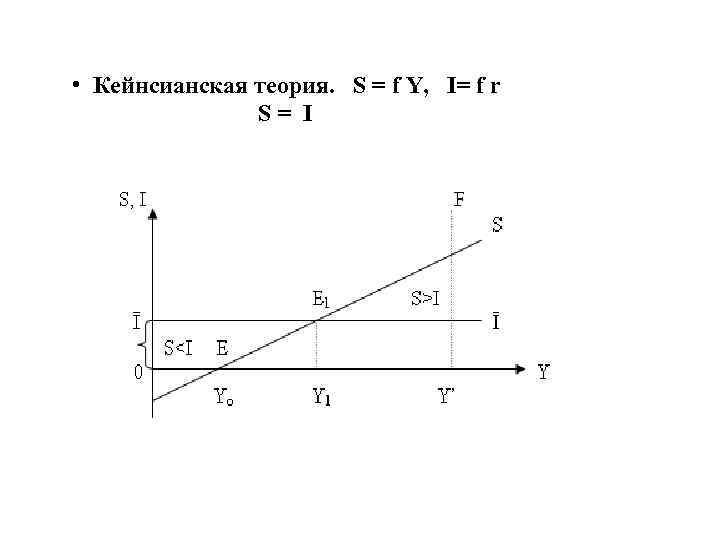 • Кейнсианская теория. S = f Y, I= f r
S = I

S, I
F
S
$E_1$
S>I
$\bar{I}$
$\bar{I}$
S<I
E
0
Y
$Y_o$
$Y_1$
Y'